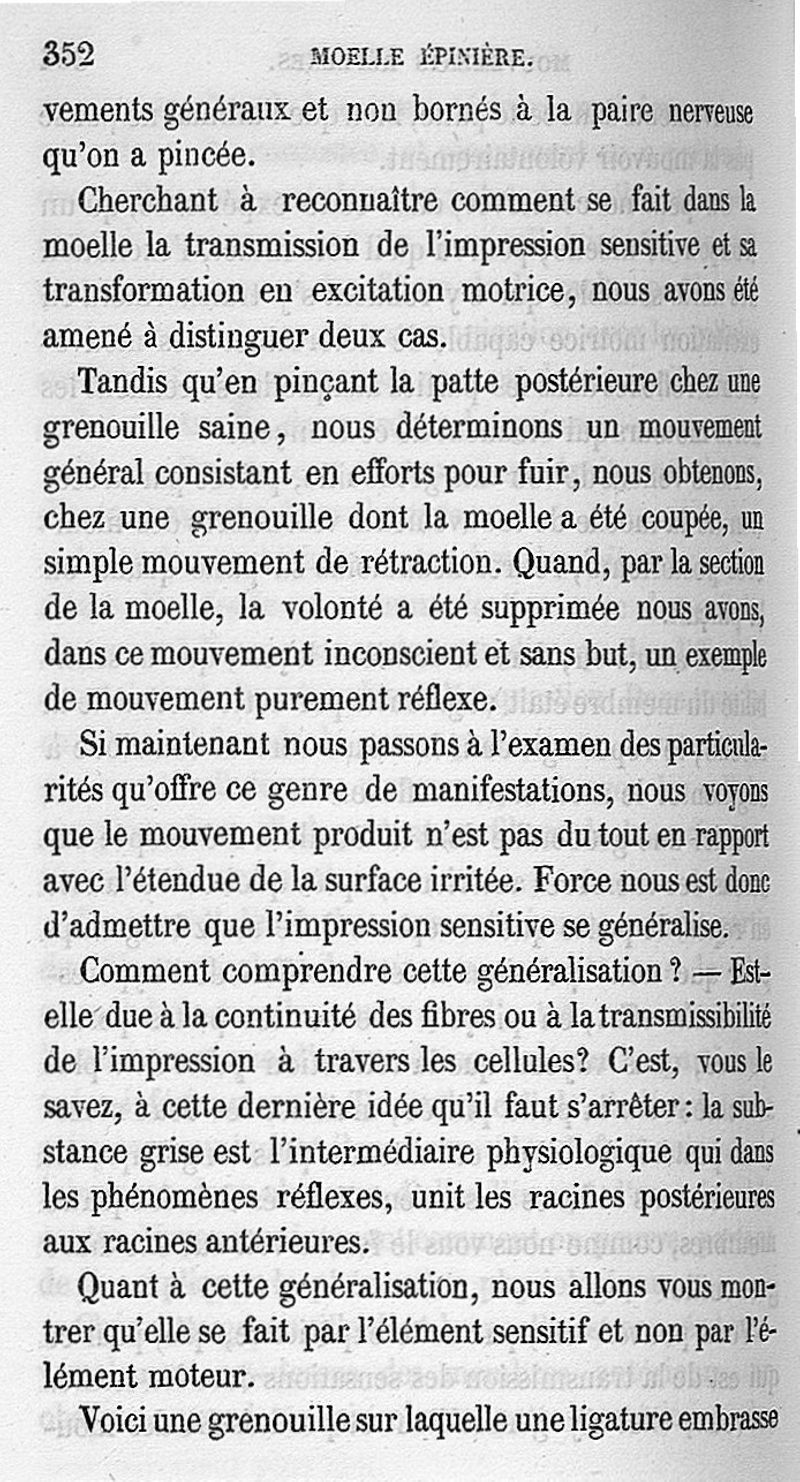 352 MOELLE ÉPINIÈRE.

vements généraux et non bornés à la paire nerveuse qu'on a pincée.

Cherchant à reconnaître comment se fait dans la moelle la transmission de l'impression sensitive et sa transformation en excitation motrice, nous avons été amené à distinguer deux cas.

Tandis qu'en pinçant la patte postérieure chez une grenouille saine, nous déterminons un mouvement général consistant en efforts pour fuir, nous obtenons, chez une grenouille dont la moelle a été coupée, un simple mouvement de rétraction. Quand, par la section de la moelle, la volonté a été supprimée nous avons, dans ce mouvement inconscient et sans but, un exemple de mouvement purement réflexe.

Si maintenant nous passons à l'examen des particularités qu'offre ce genre de manifestations, nous voyons que le mouvement produit n'est pas du tout en rapport avec l'étendue de la surface irritée. Force nous est donc d'admettre que l'impression sensitive se généralise.

Comment comprendre cette généralisation ? — Est-elle due à la continuité des fibres ou à la transmissibilité de l'impression à travers les cellules? C'est, vous le savez, à cette dernière idée qu'il faut s'arrêter : la substance grise est l'intermédiaire physiologique qui dans les phénomènes réflexes, unit les racines postérieures aux racines antérieures.

Quant à cette généralisation, nous allons vous montrer qu'elle se fait par l'élément sensitif et non par l'élément moteur.

Voici une grenouille sur laquelle une ligature embrasse